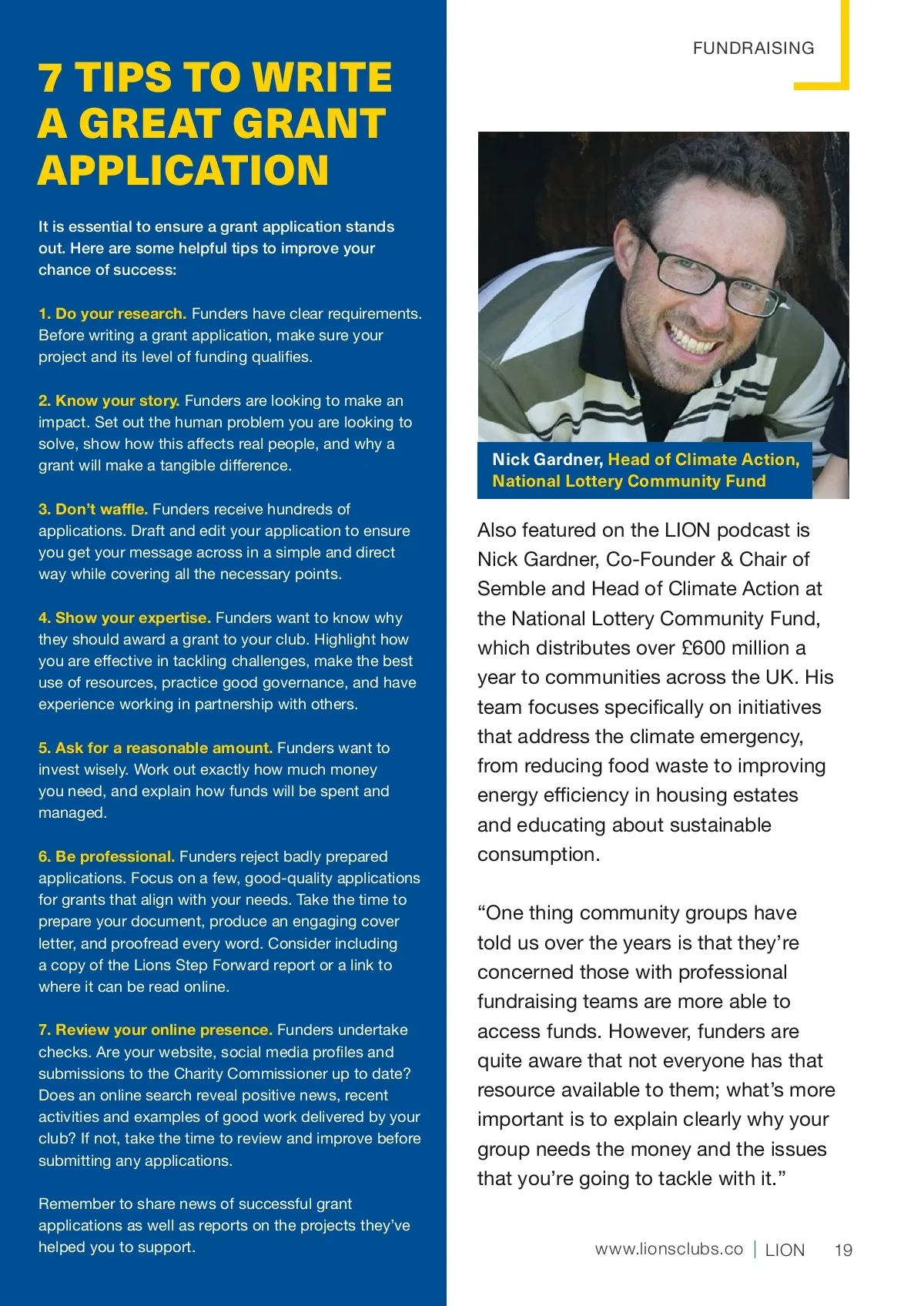 7 TIPS TO WRITE A GREAT GRANT APPLICATION

It is essential to ensure a grant application stands out. Here are some helpful tips to improve your chance of success:

1. Do your research. Funders have clear requirements. Before writing a grant application, make sure your project and its level of funding qualifies.

2. Know your story. Funders are looking to make an impact. Set out the human problem you are looking to solve, show how this affects real people, and why a grant will make a tangible difference.

3. Don't waffle. Funders receive hundreds of applications. Draft and edit your application to ensure you get your message across in a simple and direct way while covering all the necessary points.

4. Show your expertise. Funders want to know why they should award a grant to your club. Highlight how you are effective in tackling challenges, make the best use of resources, practice good governance, and have experience working in partnership with others.

5. Ask for a reasonable amount. Funders want to invest wisely. Work out exactly how much money you need, and explain how funds will be spent and managed.

6. Be professional. Funders reject badly prepared applications. Focus on a few, good-quality applications for grants that align with your needs. Take the time to prepare your document, produce an engaging cover letter, and proofread every word. Consider including a copy of the Lions Step Forward report or a link to where it can be read online.

7. Review your online presence. Funders undertake checks. Are your website, social media profiles and submissions to the Charity Commissioner up to date? Does an online search reveal positive news, recent activities and examples of good work delivered by your club? If not, take the time to review and improve before submitting any applications.

Remember to share news of successful grant applications as well as reports on the projects they've helped you to support.

FUNDRAISING

Nick Gardner, Head of Climate Action, National Lottery Community Fund

Also featured on the LION podcast is Nick Gardner, Co-Founder & Chair of Semble and Head of Climate Action at the National Lottery Community Fund, which distributes over £600 million a year to communities across the UK. His team focuses specifically on initiatives that address the climate emergency, from reducing food waste to improving energy efficiency in housing estates and educating about sustainable consumption.

"One thing community groups have told us over the years is that they're concerned those with professional fundraising teams are more able to access funds. However, funders are quite aware that not everyone has that resource available to them; what's more important is to explain clearly why your group needs the money and the issues that you're going to tackle with it."

www.lionsclubs.co | LION 19